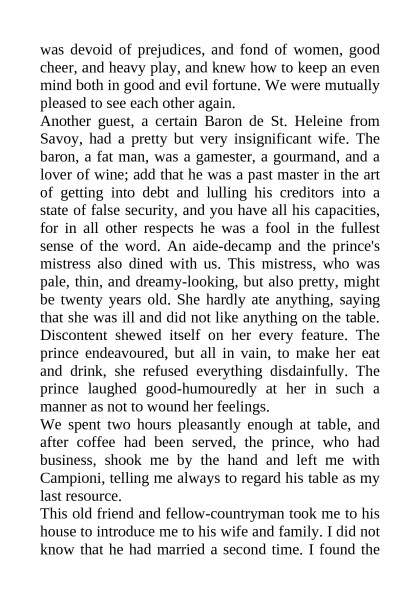 was devoid of prejudices, and fond of women, good cheer, and heavy play, and knew how to keep an even mind both in good and evil fortune. We were mutually pleased to see each other again.

Another guest, a certain Baron de St. Heleine from Savoy, had a pretty but very insignificant wife. The baron, a fat man, was a gamester, a gourmand, and a lover of wine; add that he was a past master in the art of getting into debt and lulling his creditors into a state of false security, and you have all his capacities, for in all other respects he was a fool in the fullest sense of the word. An aide-decamp and the prince's mistress also dined with us. This mistress, who was pale, thin, and dreamy-looking, but also pretty, might be twenty years old. She hardly ate anything, saying that she was ill and did not like anything on the table. Discontent shewed itself on her every feature. The prince endeavoured, but all in vain, to make her eat and drink, she refused everything disdainfully. The prince laughed good-humouredly at her in such a manner as not to wound her feelings.

We spent two hours pleasantly enough at table, and after coffee had been served, the prince, who had business, shook me by the hand and left me with Campioni, telling me always to regard his table as my last resource.

This old friend and fellow-countryman took me to his house to introduce me to his wife and family. I did not know that he had married a second time. I found the